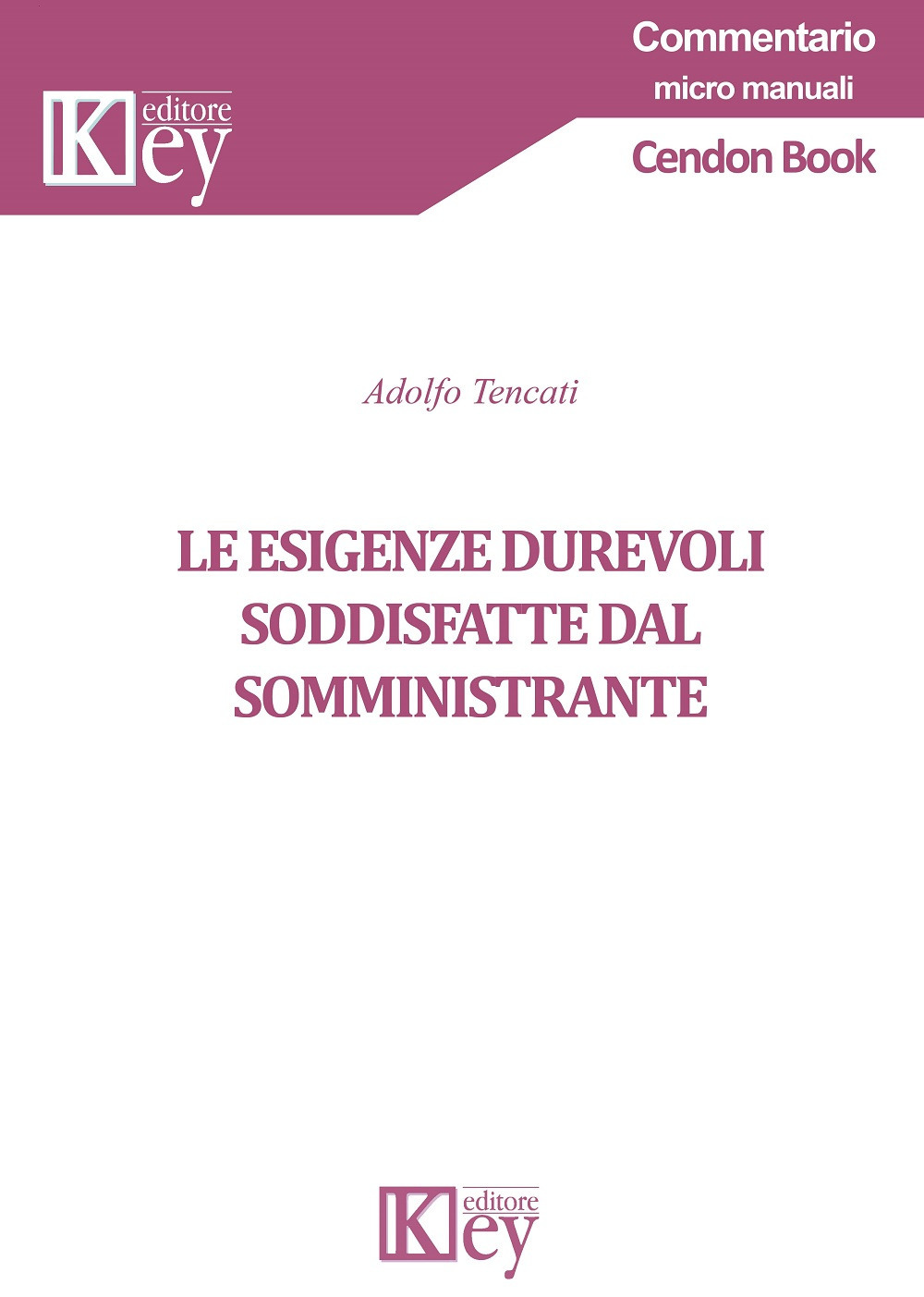 Key editore

Commentario
micro manuali

Cendon Book

Adolfo Tencati

LE ESIGENZE DUREVOLI SODDISFATTE DAL SOMMINISTRANTE

Key editore